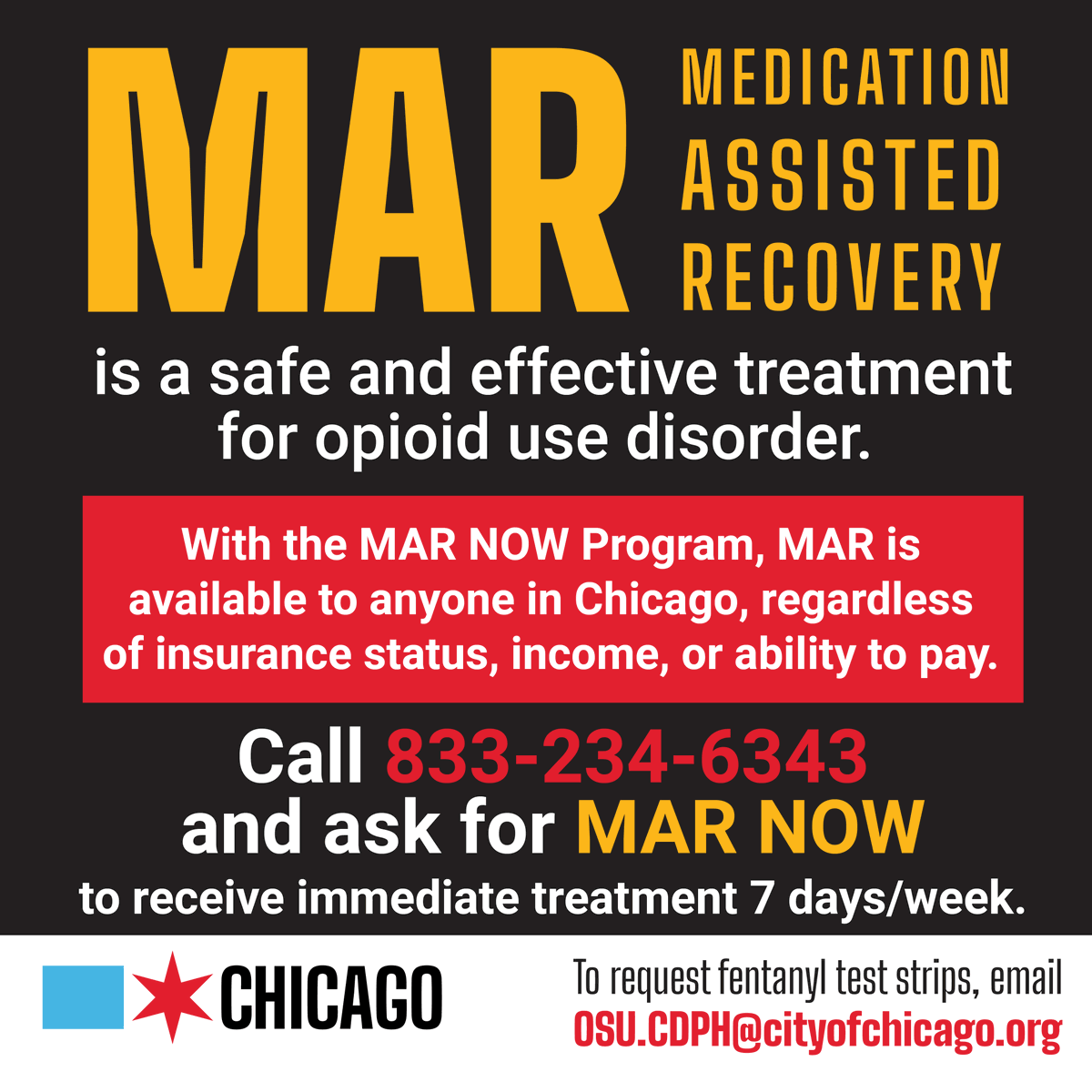 MAR
MEDICATION ASSISTED RECOVERY

is a safe and effective treatment for opioid use disorder.

With the MAR NOW Program, MAR is available to anyone in Chicago, regardless of insurance status, income, or ability to pay.

Call 833-234-6343 and ask for MAR NOW to receive immediate treatment 7 days/week.

CHICAGO

To request fentanyl test strips, email OSU.CDPH@cityofchicago.org